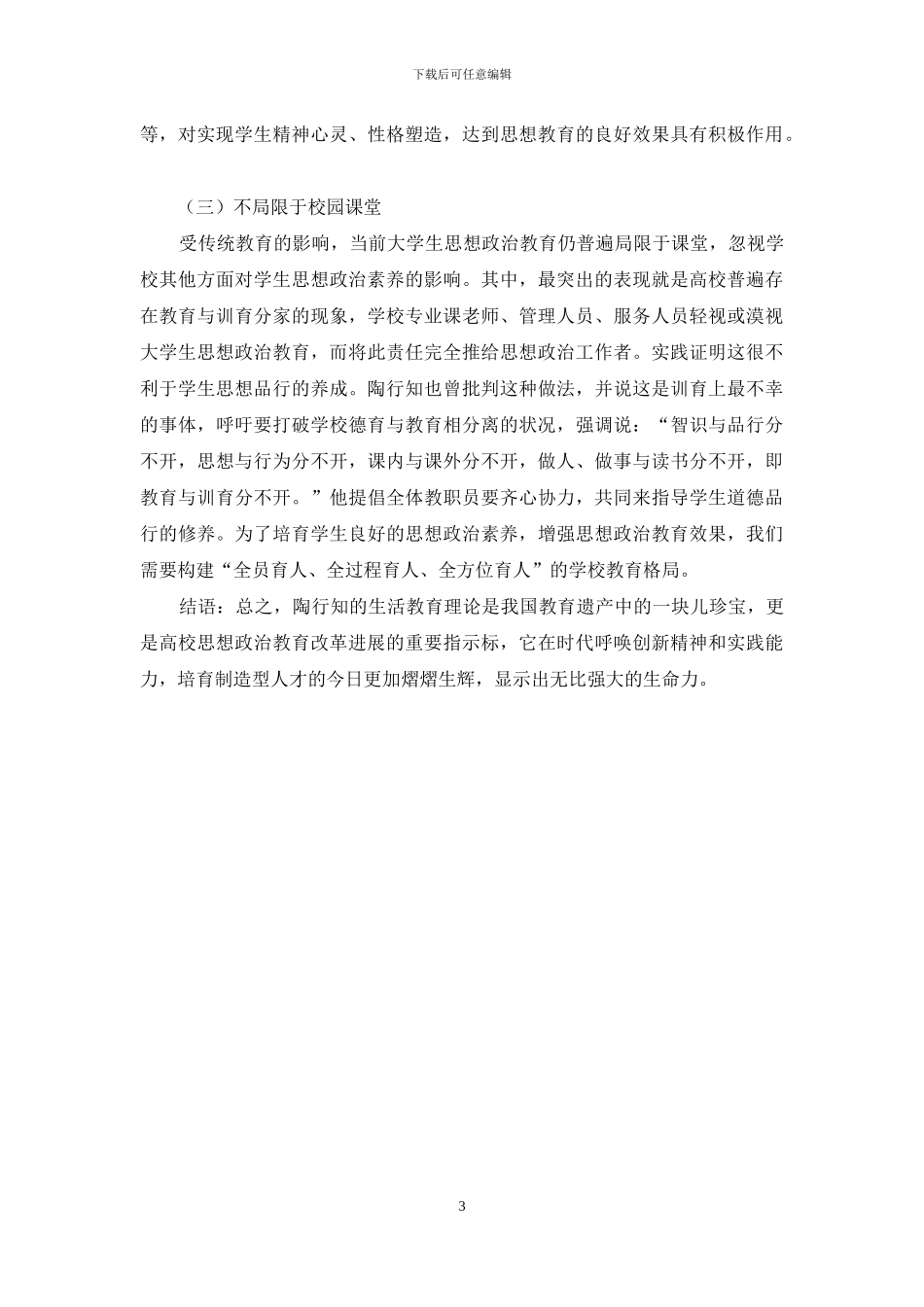 下载后可任意编辑

等，对实现学生精神心灵、性格塑造，达到思想教育的良好效果具有积极作用。

（三）不局限于校园课堂

受传统教育的影响，当前大学生思想政治教育仍普遍局限于课堂，忽视学校其他方面对学生思想政治素养的影响。其中，最突出的表现就是高校普遍存在教育与训育分家的现象，学校专业课老师、管理人员、服务人员轻视或漠视大学生思想政治教育，而将此责任完全推给思想政治工作者。实践证明这很不利于学生思想品行的养成。陶行知也曾批判这种做法，并说这是训育上最不幸的事体，呼吁要打破学校德育与教育相分离的状况，强调说：“智识与品行分不开，思想与行为分不开，课内与课外分不开，做人、做事与读书分不开，即教育与训育分不开。”他提倡全体教职员要齐心协力，共同来指导学生道德品行的修养。为了培育学生良好的思想政治素养，增强思想政治教育效果，我们需要构建“全员育人、全过程育人、全方位育人”的学校教育格局。

结语：总之，陶行知的生活教育理论是我国教育遗产中的一块儿珍宝，更是高校思想政治教育改革进展的重要指示标，它在时代呼唤创新精神和实践能力，培育制造型人才的今日更加熠熠生辉，显示出无比强大的生命力。

3